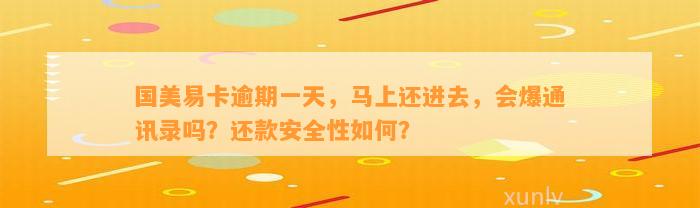 国美易卡逾期一天，马上还进去，会爆通讯录吗？还款安全性如何？

xunlv